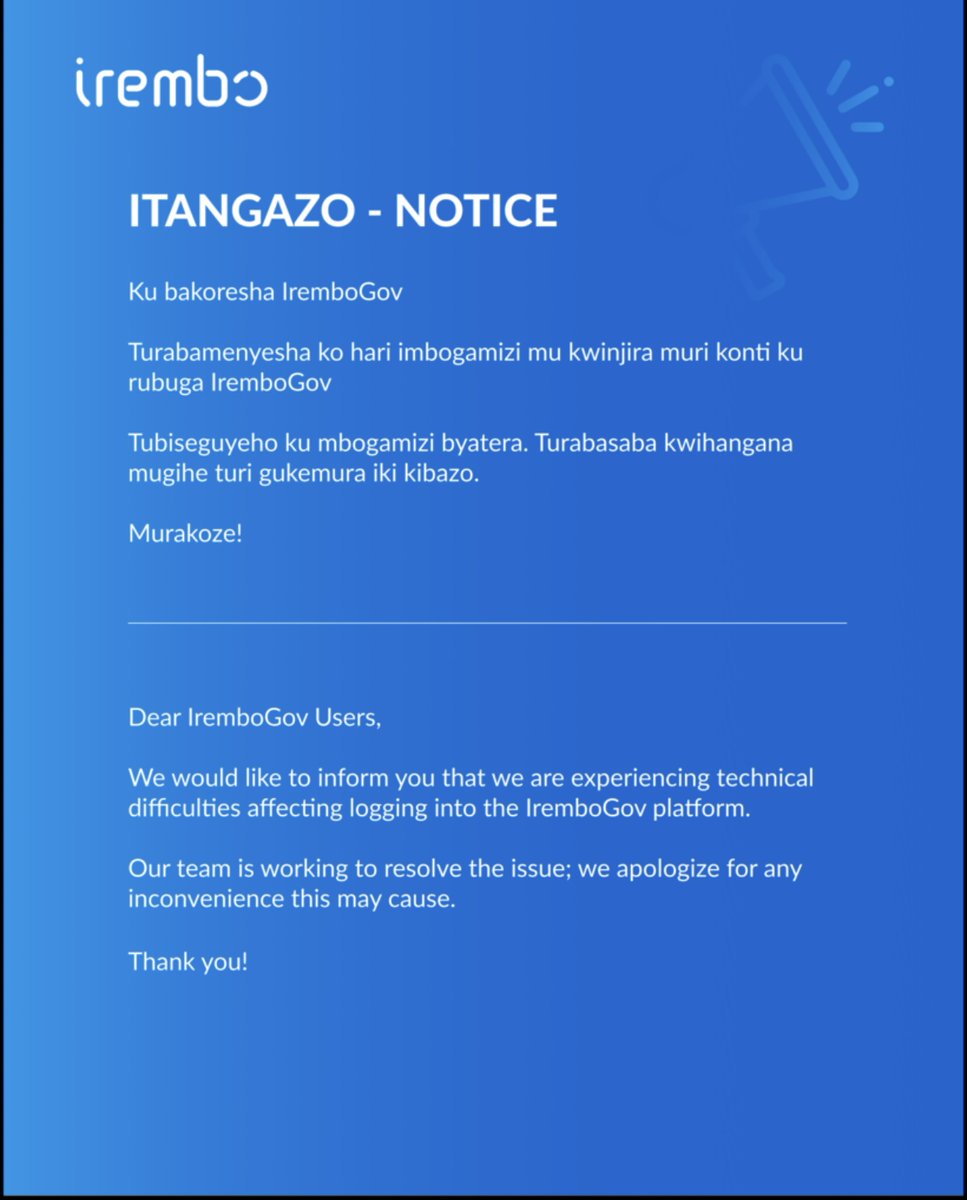 irembo

ITANGAZO - NOTICE

Ku bakoresha IremboGov

Turabamenyesha ko hari imbogamizi mu kwinjira muri konti ku rubuga IremboGov

Tubiseguyeho ku mbogamizi byatera. Turabasaba kwihangana mugihe turi gukemura iki kibazo.

Murakoze!

Dear IremboGov Users,

We would like to inform you that we are experiencing technical difficulties affecting logging into the IremboGov platform.

Our team is working to resolve the issue; we apologize for any inconvenience this may cause.

Thank you!